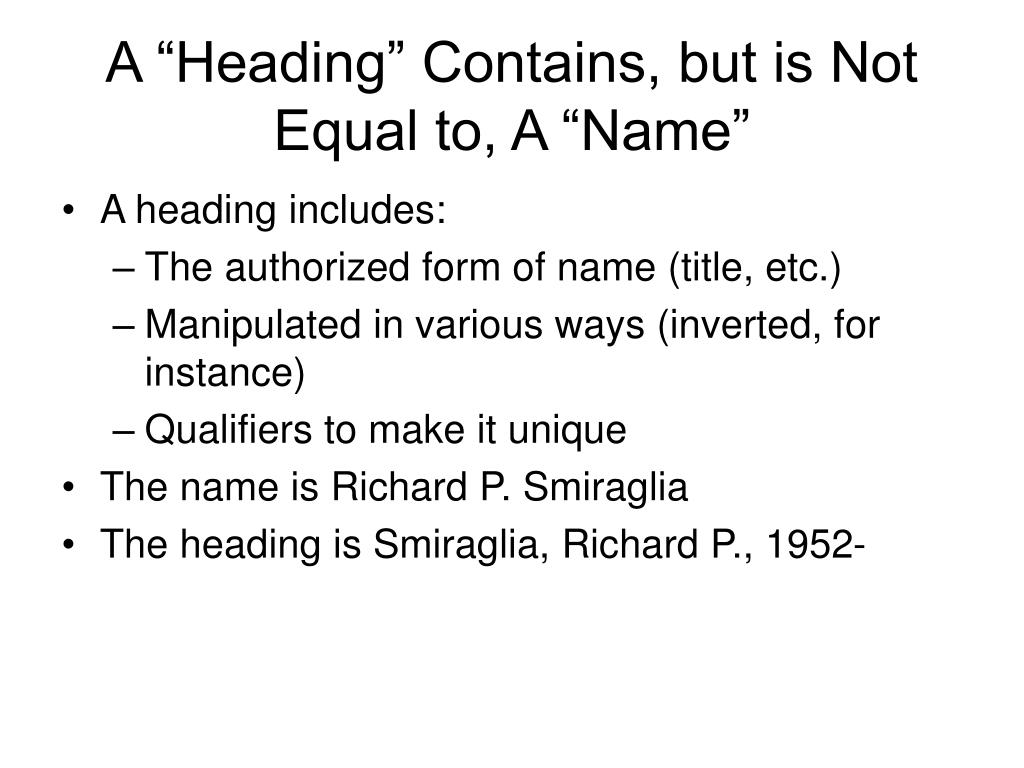 A “Heading” Contains, but is Not Equal to, A “Name”

• A heading includes:
– The authorized form of name (title, etc.)
– Manipulated in various ways (inverted, for instance)
– Qualifiers to make it unique
• The name is Richard P. Smiraglia
• The heading is Smiraglia, Richard P., 1952-